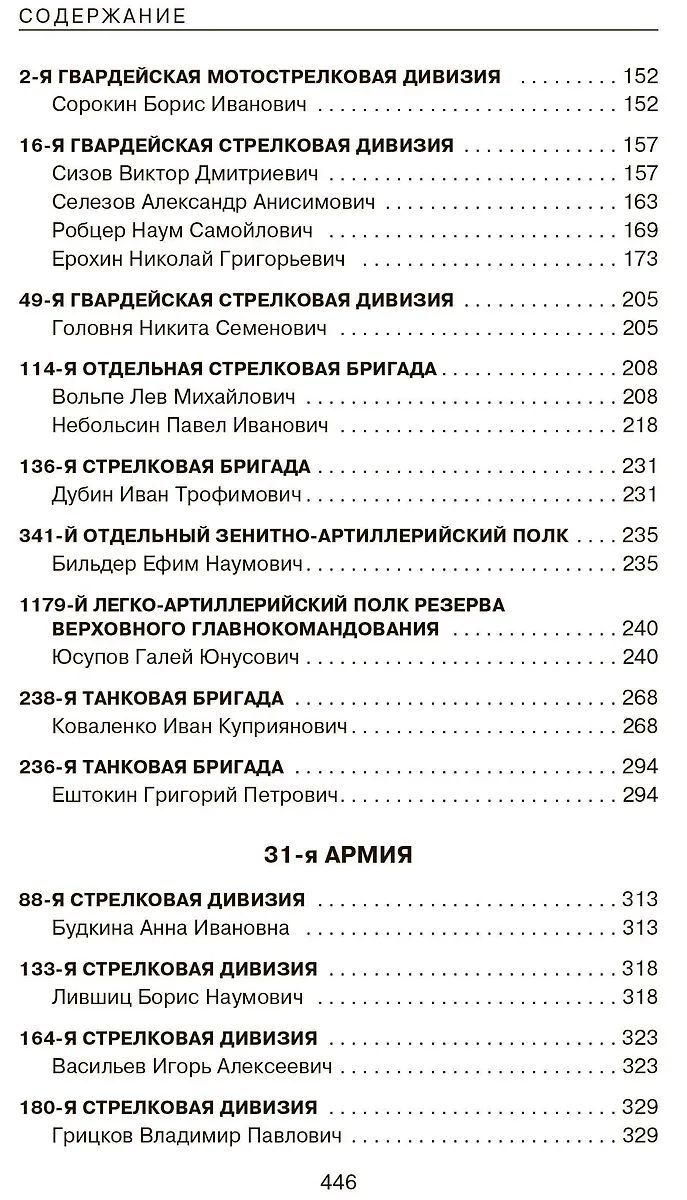 СОДЕРЖАНИЕ

2-Я ГВАРДЕЙСКАЯ МОТОСТРЕЛКОВАЯ ДИВИЗИЯ 152
Сорокин Борис Иванович 152

16-Я ГВАРДЕЙСКАЯ СТРЕЛКОВАЯ ДИВИЗИЯ 157
Сизов Виктор Дмитриевич 157
Селезов Александр Анисимович 163
Робцер Наум Самойлович 169
Ерохин Николай Григорьевич 173

49-Я ГВАРДЕЙСКАЯ СТРЕЛКОВАЯ ДИВИЗИЯ 205
Головня Никита Семенович 205

114-Я ОТДЕЛЬНАЯ СТРЕЛКОВАЯ БРИГАДА 208
Вольпе Лев Михайлович 208
Небольсин Павел Иванович 218

136-Я СТРЕЛКОВАЯ БРИГАДА 231
Дубин Иван Трофимович 231

341-Й ОТДЕЛЬНЫЙ ЗЕНИТНО-АРТИЛЛЕРИЙСКИЙ ПОЛК 235
Бильдер Ефим Наумович 235

1179-Й ЛЕГКО-АРТИЛЛЕРИЙСКИЙ ПОЛК РЕЗЕРВА ВЕРХОВНОГО ГЛАВНОКОМАНДОВАНИЯ 240
Юсупов Галей Юнусович 240

238-Я ТАНКОВАЯ БРИГАДА 268
Коваленко Иван Куприянович 268

236-Я ТАНКОВАЯ БРИГАДА 294
Ештокин Григорий Петрович 294

31-я АРМИЯ

88-Я СТРЕЛКОВАЯ ДИВИЗИЯ 313
Будкина Анна Ивановна 313

133-Я СТРЕЛКОВАЯ ДИВИЗИЯ 318
Лившиц Борис Наумович 318

164-Я СТРЕЛКОВАЯ ДИВИЗИЯ 323
Васильев Игорь Алексеевич 323

180-Я СТРЕЛКОВАЯ ДИВИЗИЯ 329
Грицков Владимир Павлович 329

446